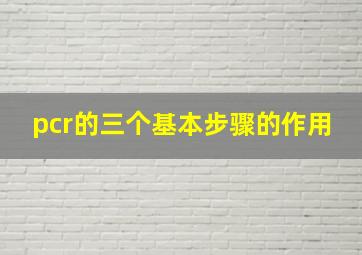 pcr的三个基本步骤的作用